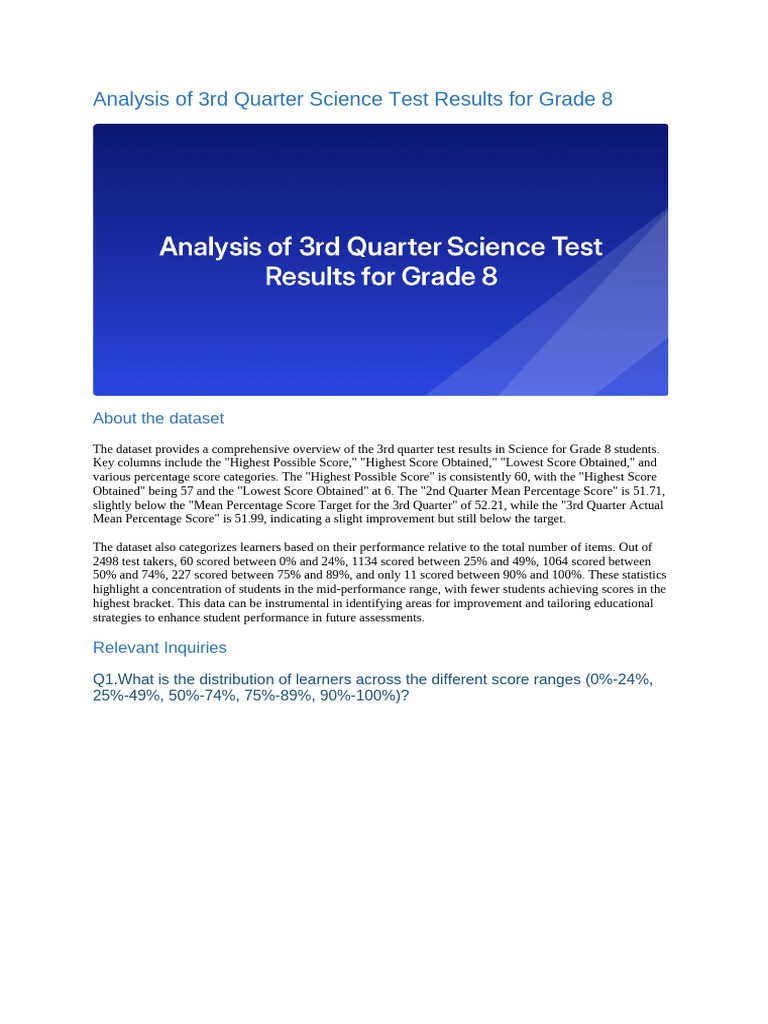 Analysis of 3rd Quarter Science Test Results for Grade 8

Analysis of 3rd Quarter Science Test Results for Grade 8

About the dataset

The dataset provides a comprehensive overview of the 3rd quarter test results in Science for Grade 8 students. Key columns include the "Highest Possible Score," "Highest Score Obtained," "Lowest Score Obtained," and various percentage score categories. The "Highest Possible Score" is consistently 60, with the "Highest Score Obtained" being 57 and the "Lowest Score Obtained" at 6. The "2nd Quarter Mean Percentage Score" is 51.71, slightly below the "Mean Percentage Score Target for the 3rd Quarter" of 52.21, while the "3rd Quarter Actual Mean Percentage Score" is 51.99, indicating a slight improvement but still below the target.

The dataset also categorizes learners based on their performance relative to the total number of items. Out of 2498 test takers, 60 scored between 0% and 24%, 1134 scored between 25% and 49%, 1064 scored between 50% and 74%, 227 scored between 75% and 89%, and only 11 scored between 90% and 100%. These statistics highlight a concentration of students in the mid-performance range, with fewer students achieving scores in the highest bracket. This data can be instrumental in identifying areas for improvement and tailoring educational strategies to enhance student performance in future assessments.

Relevant Inquiries

Q1.What is the distribution of learners across the different score ranges (0%-24%, 25%-49%, 50%-74%, 75%-89%, 90%-100%)?